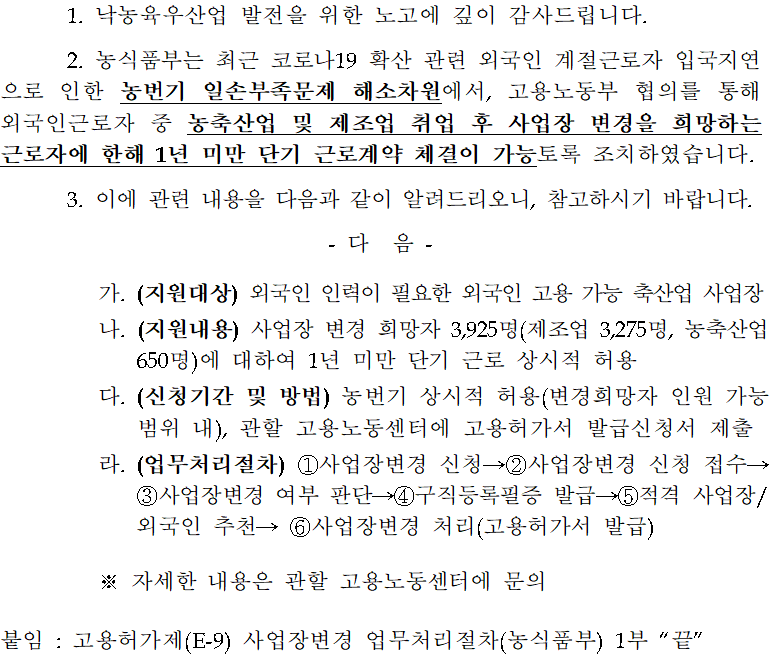 1. 낙농육우산업 발전을 위한 노고에 깊이 감사드립니다.

2. 농식품부는 최근 코로나19 확산 관련 외국인 계절근로자 입국지연으로 인한 농번기 일손부족문제 해소차원에서, 고용노동부 협의를 통해 외국인근로자 중 농축산업 및 제조업 취업 후 사업장 변경을 희망하는 근로자에 한해 1년 미만 단기 근로계약 체결이 가능토록 조치하였습니다.

3. 이에 관련 내용을 다음과 같이 알려드리오니, 참고하시기 바랍니다.

- 다 음 -

가. (지원대상) 외국인 인력이 필요한 외국인 고용 가능 축산업 사업장
나. (지원내용) 사업장 변경 희망자 3,925명(제조업 3,275명, 농축산업 650명)에 대하여 1년 미만 단기 근로 상시적 허용
다. (신청기간 및 방법) 농번기 상시적 허용(변경희망자 인원 가능 범위 내), 관할 고용노동센터에 고용허가서 발급신청서 제출
라. (업무처리절차) ①사업장변경 신청→②사업장변경 신청 접수→③사업장변경 여부 판단→④구직등록필증 발급→⑤적격 사업장/외국인 추천→ ⑥사업장변경 처리(고용허가서 발급)

※ 자세한 내용은 관할 고용노동센터에 문의

붙임 : 고용허가제(E-9) 사업장변경 업무처리절차(농식품부) 1부 "끝"